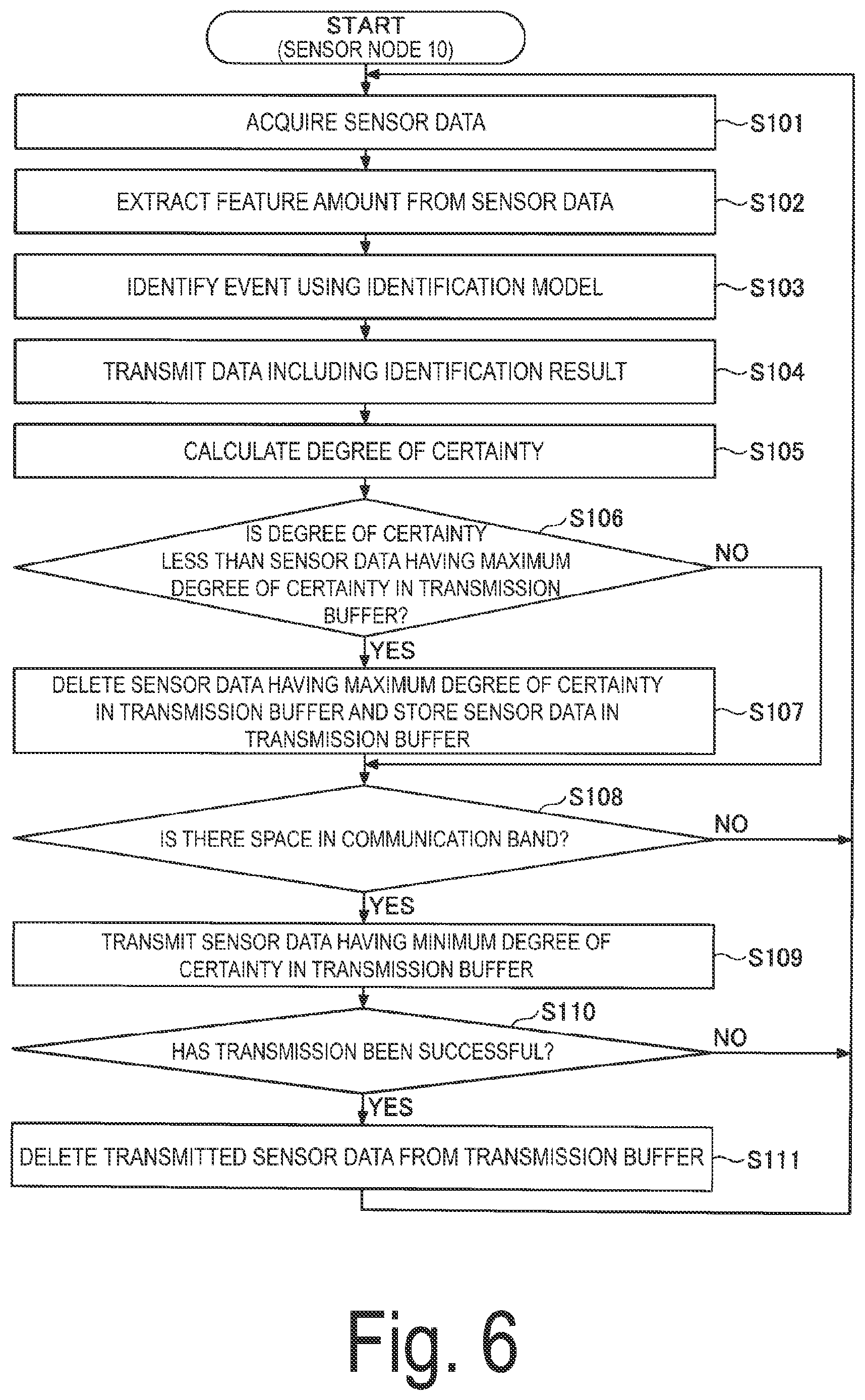 START
(SENSOR NODE 10)

ACQUIRE SENSOR DATA
S101

EXTRACT FEATURE AMOUNT FROM SENSOR DATA
S102

IDENTIFY EVENT USING IDENTIFICATION MODEL
S103

TRANSMIT DATA INCLUDING IDENTIFICATION RESULT
S104

CALCULATE DEGREE OF CERTAINTY
S105

S106
IS DEGREE OF CERTAINTY LESS THAN SENSOR DATA HAVING MAXIMUM DEGREE OF CERTAINTY IN TRANSMISSION BUFFER?
NO
YES

DELETE SENSOR DATA HAVING MAXIMUM DEGREE OF CERTAINTY IN TRANSMISSION BUFFER AND STORE SENSOR DATA IN TRANSMISSION BUFFER
S107

S108
IS THERE SPACE IN COMMUNICATION BAND?
NO
YES

TRANSMIT SENSOR DATA HAVING MINIMUM DEGREE OF CERTAINTY IN TRANSMISSION BUFFER
S109

S110
HAS TRANSMISSION BEEN SUCCESSFUL?
NO
YES

DELETE TRANSMITTED SENSOR DATA FROM TRANSMISSION BUFFER
S111

Fig. 6